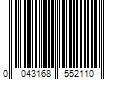 0 043168 552110